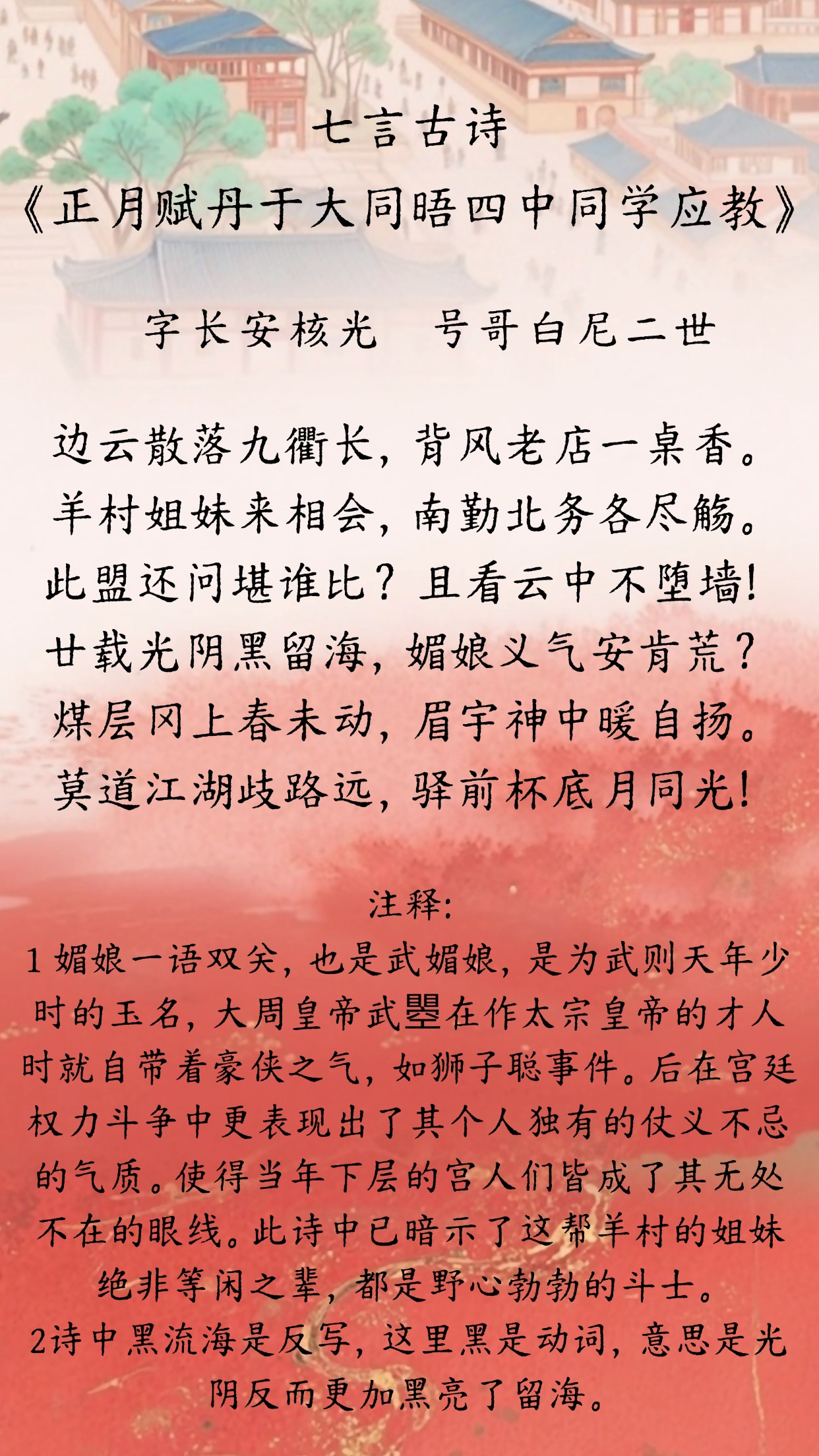 七言古诗
《正月赋丹于大同晤四中同学应教》

字长安核光　号哥白尼二世

边云散落九衢长，背风老店一桌香。
羊村姐妹来相会，南勤北务各尽觞。
此盟还问堪谁比？且看云中不堕墙！
廿载光阴黑留海，媚娘义气安肯荒？
煤层冈上春未动，眉宇神中暖自扬。
莫道江湖歧路远，驿前杯底月同光！

注释：
1 媚娘一语双关，也是武媚娘，是为武则天年少时的玉名，大周皇帝武曌在作太宗皇帝的才人时就自带着豪侠之气，如狮子聪事件。后在宫廷权力斗争中更表现出了其个人独有的仗义不忌的气质。使得当年下层的宫人们皆成了其无处不在的眼线。此诗中已暗示了这帮羊村的姐妹绝非等闲之辈，都是野心勃勃的斗士。
2诗中黑流海是反写，这里黑是动词，意思是光阴反而更加黑亮了留海。